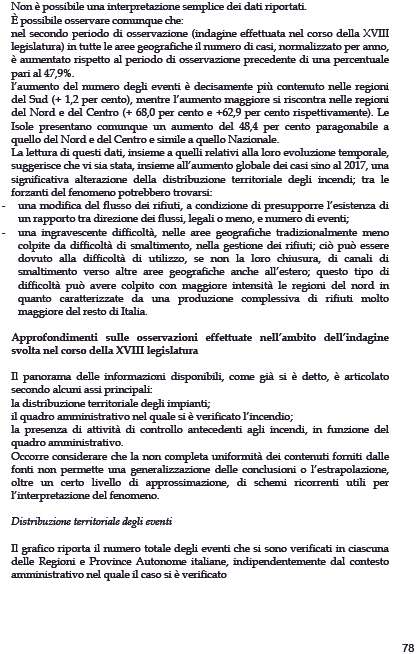 Non è possibile una interpretazione semplice dei dati riportati.
È possibile osservare comunque che:
nel secondo periodo di osservazione (indagine effettuata nel corso della XVIII legislatura) in tutte le aree geografiche il numero di casi, normalizzato per anno, è aumentato rispetto al periodo di osservazione precedente di una percentuale pari al 47,9%.
l'aumento del numero degli eventi è decisamente più contenuto nelle regioni del Sud (+ 1,2 per cento), mentre l'aumento maggiore si riscontra nelle regioni del Nord e del Centro (+ 68,0 per cento e +62,9 per cento rispettivamente). Le Isole presentano comunque un aumento del 48,4 per cento paragonabile a quello del Nord e del Centro e simile a quello Nazionale.
La lettura di questi dati, insieme a quelli relativi alla loro evoluzione temporale, suggerisce che vi sia stata, insieme all'aumento globale dei casi sino al 2017, una significativa alterazione della distribuzione territoriale degli incendi; tra le forzanti del fenomeno potrebbero trovarsi:
- una modifica del flusso dei rifiuti, a condizione di presupporre l'esistenza di un rapporto tra direzione dei flussi, legali o meno, e numero di eventi;
- una ingravescente difficoltà, nelle aree geografiche tradizionalmente meno colpite da difficoltà di smaltimento, nella gestione dei rifiuti; ciò può essere dovuto alla difficoltà di utilizzo, se non la loro chiusura, di canali di smaltimento verso altre aree geografiche anche all'estero; questo tipo di difficoltà può avere colpito con maggiore intensità le regioni del nord in quanto caratterizzate da una produzione complessiva di rifiuti molto maggiore del resto di Italia.

Approfondimenti sulle osservazioni effettuate nell'ambito dell'indagine svolta nel corso della XVIII legislatura

Il panorama delle informazioni disponibili, come già si è detto, è articolato secondo alcuni assi principali:
la distribuzione territoriale degli impianti;
il quadro amministrativo nel quale si è verificato l'incendio;
la presenza di attività di controllo antecedenti agli incendi, in funzione del quadro amministrativo.
Occorre considerare che la non completa uniformità dei contenuti forniti dalle fonti non permette una generalizzazione delle conclusioni o l'estrapolazione, oltre un certo livello di approssimazione, di schemi ricorrenti utili per l'interpretazione del fenomeno.

Distribuzione territoriale degli eventi

Il grafico riporta il numero totale degli eventi che si sono verificati in ciascuna delle Regioni e Province Autonome italiane, indipendentemente dal contesto amministrativo nel quale il caso si è verificato

78